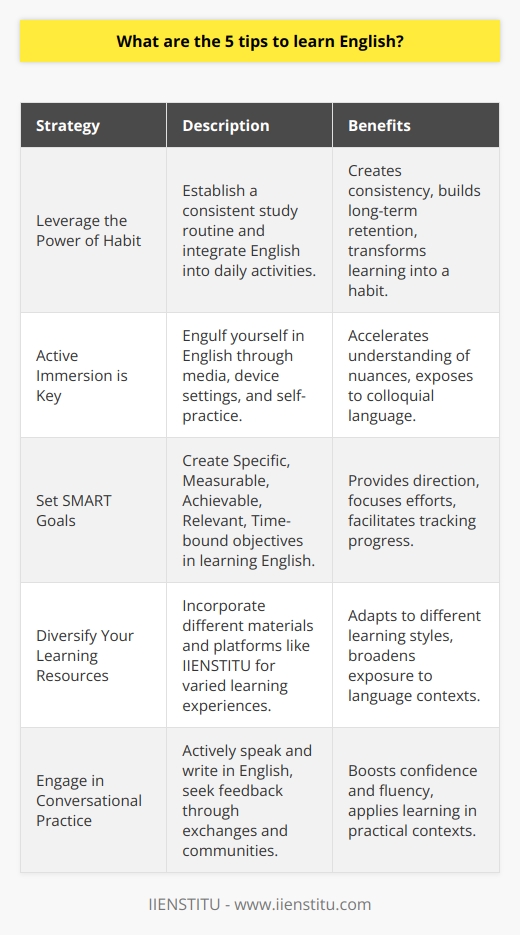 What are the 5 tips to learn English?

| Strategy | Description | Benefits |
|---|---|---|
| Leverage the Power of Habit | Establish a consistent study routine and integrate English into daily activities. | Creates consistency, builds long-term retention, transforms learning into a habit. |
| Active Immersion is Key | Engulf yourself in English through media, device settings, and self-practice. | Accelerates understanding of nuances, exposes to colloquial language. |
| Set SMART Goals | Create Specific, Measurable, Achievable, Relevant, Time-bound objectives in learning English. | Provides direction, focuses efforts, facilitates tracking progress. |
| Diversify Your Learning Resources | Incorporate different materials and platforms like IIENSTITU for varied learning experiences. | Adapts to different learning styles, broadens exposure to language contexts. |
| Engage in Conversational Practice | Actively speak and write in English, seek feedback through exchanges and communities. | Boosts confidence and fluency, applies learning in practical contexts. |

IIENSTITU - www.iienstitu.com